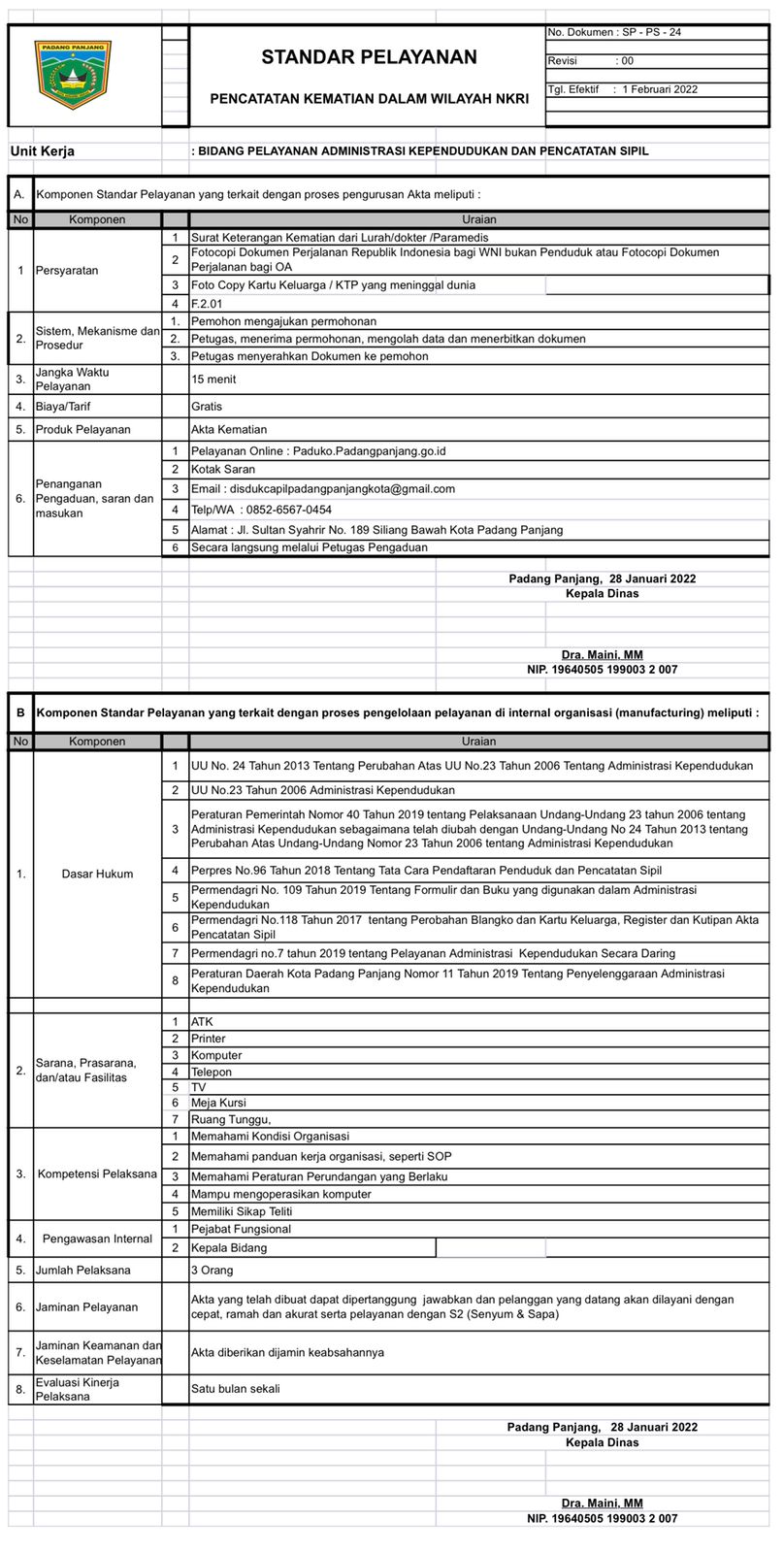 PADANG PANJANG

STANDAR PELAYANAN

PENCATATAN KEMATIAN DALAM WILAYAH NKRI

No. Dokumen : SP - PS - 24
Revisi : 00
Tgl. Efektif : 1 Februari 2022

Unit Kerja : BIDANG PELAYANAN ADMINISTRASI KEPENDUDUKAN DAN PENCATATAN SIPIL

A. Komponen Standar Pelayanan yang terkait dengan proses pengurusan Akta meliputi :

| No | Komponen | | Uraian |
|---|---|---|---|
| 1 | Persyaratan | 1 | Surat Keterangan Kematian dari Lurah/dokter /Paramedis |
| | | 2 | Fotocopi Dokumen Perjalanan Republik Indonesia bagi WNI bukan Penduduk atau Fotocopi Dokumen Perjalanan bagi OA |
| | | 3 | Foto Copy Kartu Keluarga / KTP yang meninggal dunia |
| | | 4 | F.2.01 |
| 2. | Sistem, Mekanisme dan Prosedur | 1. | Pemohon mengajukan permohonan |
| | | 2. | Petugas, menerima permohonan, mengolah data dan menerbitkan dokumen |
| | | 3. | Petugas menyerahkan Dokumen ke pemohon |
| 3. | Jangka Waktu Pelayanan | | 15 menit |
| 4. | Biaya/Tarif | | Gratis |
| 5. | Produk Pelayanan | | Akta Kematian |
| 6. | Penanganan Pengaduan, saran dan masukan | 1 | Pelayanan Online : Paduko.Padangpanjang.go.id |
| | | 2 | Kotak Saran |
| | | 3 | Email : disdukcapilpadangpanjangkota@gmail.com |
| | | 4 | Telp/WA : 0852-6567-0454 |
| | | 5 | Alamat : Jl. Sultan Syahrir No. 189 Siliang Bawah Kota Padang Panjang |
| | | 6 | Secara langsung melalui Petugas Pengaduan |

Padang Panjang, 28 Januari 2022
Kepala Dinas

Dra. Maini, MM
NIP. 19640505 199003 2 007

B Komponen Standar Pelayanan yang terkait dengan proses pengelolaan pelayanan di internal organisasi (manufacturing) meliputi :

| No | Komponen | | Uraian |
|---|---|---|---|
| 1. | Dasar Hukum | 1 | UU No. 24 Tahun 2013 Tentang Perubahan Atas UU No.23 Tahun 2006 Tentang Administrasi Kependudukan |
| | | 2 | UU No.23 Tahun 2006 Administrasi Kependudukan |
| | | 3 | Peraturan Pemerintah Nomor 40 Tahun 2019 tentang Pelaksanaan Undang-Undang 23 tahun 2006 tentang Administrasi Kependudukan sebagaimana telah diubah dengan Undang-Undang No 24 Tahun 2013 tentang Perubahan Atas Undang-Undang Nomor 23 Tahun 2006 tentang Administrasi Kependudukan |
| | | 4 | Perpres No.96 Tahun 2018 Tentang Tata Cara Pendaftaran Penduduk dan Pencatatan Sipil |
| | | 5 | Permendagri No. 109 Tahun 2019 Tentang Formulir dan Buku yang digunakan dalam Administrasi Kependudukan |
| | | 6 | Permendagri No.118 Tahun 2017 tentang Perobahan Blangko dan Kartu Keluarga, Register dan Kutipan Akta Pencatatan Sipil |
| | | 7 | Permendagri no.7 tahun 2019 tentang Pelayanan Administrasi Kependudukan Secara Daring |
| | | 8 | Peraturan Daerah Kota Padang Panjang Nomor 11 Tahun 2019 Tentang Penyelenggaraan Administrasi Kependudukan |
| 2. | Sarana, Prasarana, dan/atau Fasilitas | 1 | ATK |
| | | 2 | Printer |
| | | 3 | Komputer |
| | | 4 | Telepon |
| | | 5 | TV |
| | | 6 | Meja Kursi |
| | | 7 | Ruang Tunggu, |
| 3. | Kompetensi Pelaksana | 1 | Memahami Kondisi Organisasi |
| | | 2 | Memahami panduan kerja organisasi, seperti SOP |
| | | 3 | Memahami Peraturan Perundangan yang Berlaku |
| | | 4 | Mampu mengoperasikan komputer |
| | | 5 | Memiliki Sikap Teliti |
| 4. | Pengawasan Internal | 1 | Pejabat Fungsional |
| | | 2 | Kepala Bidang |
| 5. | Jumlah Pelaksana | | 3 Orang |
| 6. | Jaminan Pelayanan | | Akta yang telah dibuat dapat dipertanggung jawabkan dan pelanggan yang datang akan dilayani dengan cepat, ramah dan akurat serta pelayanan dengan S2 (Senyum & Sapa) |
| 7. | Jaminan Keamanan dan Keselamatan Pelayanan | | Akta diberikan dijamin keabsahannya |
| 8. | Evaluasi Kinerja Pelaksana | | Satu bulan sekali |

Padang Panjang, 28 Januari 2022
Kepala Dinas

Dra. Maini, MM
NIP. 19640505 199003 2 007